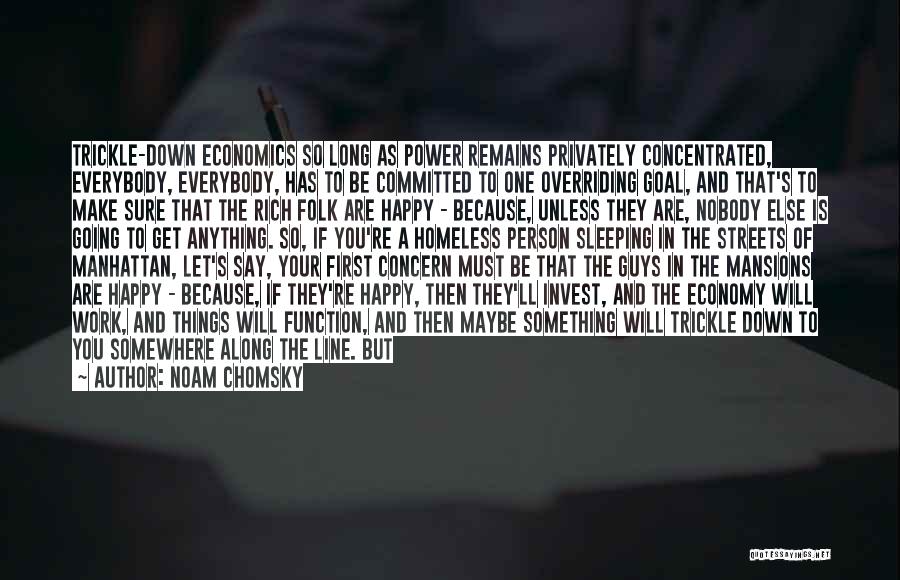 TRICKLE-DOWN ECONOMICS SO LONG AS POWER REMAINS PRIVATELY CONCENTRATED, EVERYBODY, EVERYBODY, HAS TO BE COMMITTED TO ONE OVERRIDING GOAL, AND THAT'S TO MAKE SURE THAT THE RICH FOLK ARE HAPPY - BECAUSE, UNLESS THEY ARE, NOBODY ELSE IS GOING TO GET ANYTHING. SO, IF YOU'RE A HOMELESS PERSON SLEEPING IN THE STREETS OF MANHATTAN, LET'S SAY, YOUR FIRST CONCERN MUST BE THAT THE GUYS IN THE MANSIONS ARE HAPPY - BECAUSE, IF THEY'RE HAPPY, THEN THEY'LL INVEST, AND THE ECONOMY WILL WORK, AND THINGS WILL FUNCTION, AND THEN MAYBE SOMETHING WILL TRICKLE DOWN TO YOU SOMEWHERE ALONG THE LINE. BUT

~ AUTHOR: NOAM CHOMSKY

QUOTESSAYINGS.NET